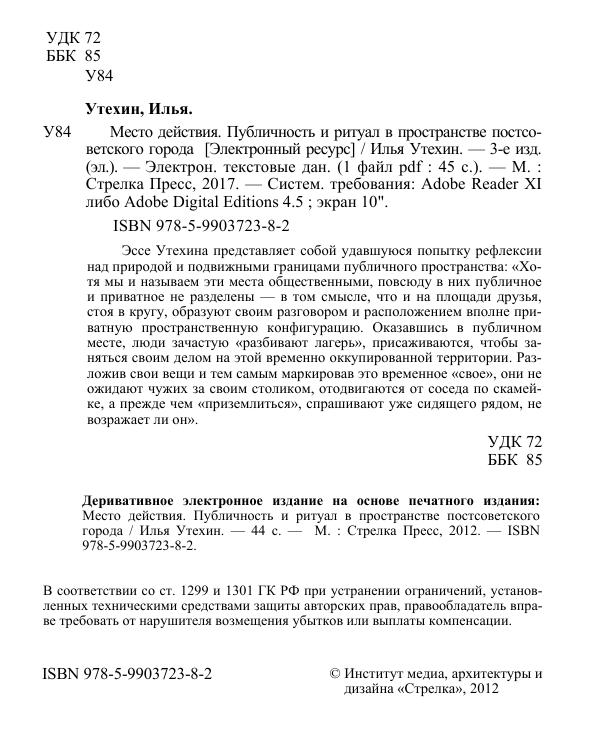 УДК 72
ББК 85
У84

Утехин, Илья.

У84 Место действия. Публичность и ритуал в пространстве постсоветского города [Электронный ресурс] / Илья Утехин. — 3-е изд. (эл.). — Электрон. текстовые дан. (1 файл pdf : 45 с.). — М. : Стрелка Пресс, 2017. — Систем. требования: Adobe Reader XI либо Adobe Digital Editions 4.5 ; экран 10".

ISBN 978-5-9903723-8-2

Эссе Утехина представляет собой удавшуюся попытку рефлексии над природой и подвижными границами публичного пространства: «Хотя мы и называем эти места общественными, повсюду в них публичное и приватное не разделены — в том смысле, что и на площади друзья, стоя в кругу, образуют своим разговором и расположением вполне приватную пространственную конфигурацию. Оказавшись в публичном месте, люди зачастую «разбивают лагерь», присаживаются, чтобы заняться своим делом на этой временно оккупированной территории. Разложив свои вещи и тем самым маркировав это временное «свое», они не ожидают чужих за своим столиком, отодвигаются от соседа по скамейке, а прежде чем «приземлиться», спрашивают уже сидящего рядом, не возражает ли он».

УДК 72
ББК 85

Деривативное электронное издание на основе печатного издания: Место действия. Публичность и ритуал в пространстве постсоветского города / Илья Утехин. — 44 с. — М. : Стрелка Пресс, 2012. — ISBN 978-5-9903723-8-2.

В соответствии со ст. 1299 и 1301 ГК РФ при устранении ограничений, установленных техническими средствами защиты авторских прав, правообладатель вправе требовать от нарушителя возмещения убытков или выплаты компенсации.

ISBN 978-5-9903723-8-2

© Институт медиа, архитектуры и дизайна «Стрелка», 2012